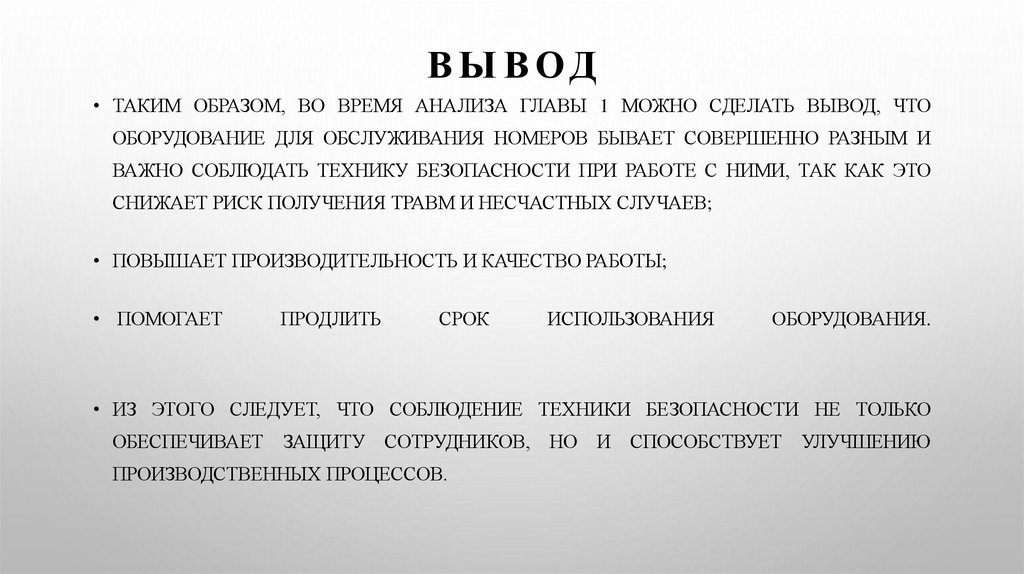 ВЫВОД

• ТАКИМ ОБРАЗОМ, ВО ВРЕМЯ АНАЛИЗА ГЛАВЫ 1 МОЖНО СДЕЛАТЬ ВЫВОД, ЧТО ОБОРУДОВАНИЕ ДЛЯ ОБСЛУЖИВАНИЯ НОМЕРОВ БЫВАЕТ СОВЕРШЕННО РАЗНЫМ И ВАЖНО СОБЛЮДАТЬ ТЕХНИКУ БЕЗОПАСНОСТИ ПРИ РАБОТЕ С НИМИ, ТАК КАК ЭТО СНИЖАЕТ РИСК ПОЛУЧЕНИЯ ТРАВМ И НЕСЧАСТНЫХ СЛУЧАЕВ;

• ПОВЫШАЕТ ПРОИЗВОДИТЕЛЬНОСТЬ И КАЧЕСТВО РАБОТЫ;

• ПОМОГАЕТ ПРОДЛИТЬ СРОК ИСПОЛЬЗОВАНИЯ ОБОРУДОВАНИЯ.

• ИЗ ЭТОГО СЛЕДУЕТ, ЧТО СОБЛЮДЕНИЕ ТЕХНИКИ БЕЗОПАСНОСТИ НЕ ТОЛЬКО ОБЕСПЕЧИВАЕТ ЗАЩИТУ СОТРУДНИКОВ, НО И СПОСОБСТВУЕТ УЛУЧШЕНИЮ ПРОИЗВОДСТВЕННЫХ ПРОЦЕССОВ.